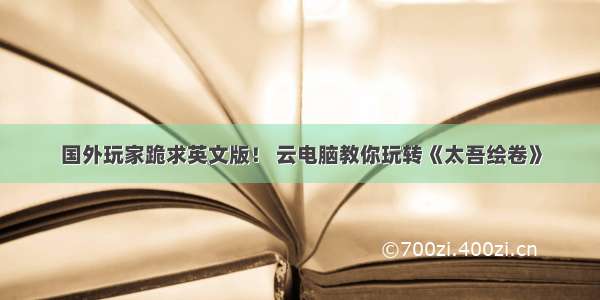 国外玩家跪求英文版！ 云电脑教你玩转《太吾绘卷》

©700zi.400zi.cn